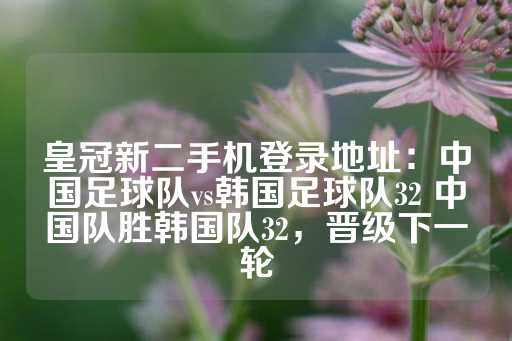 皇冠新二手机登录地址：中国足球队vs韩国足球队32 中国队胜韩国队32，晋级下一轮